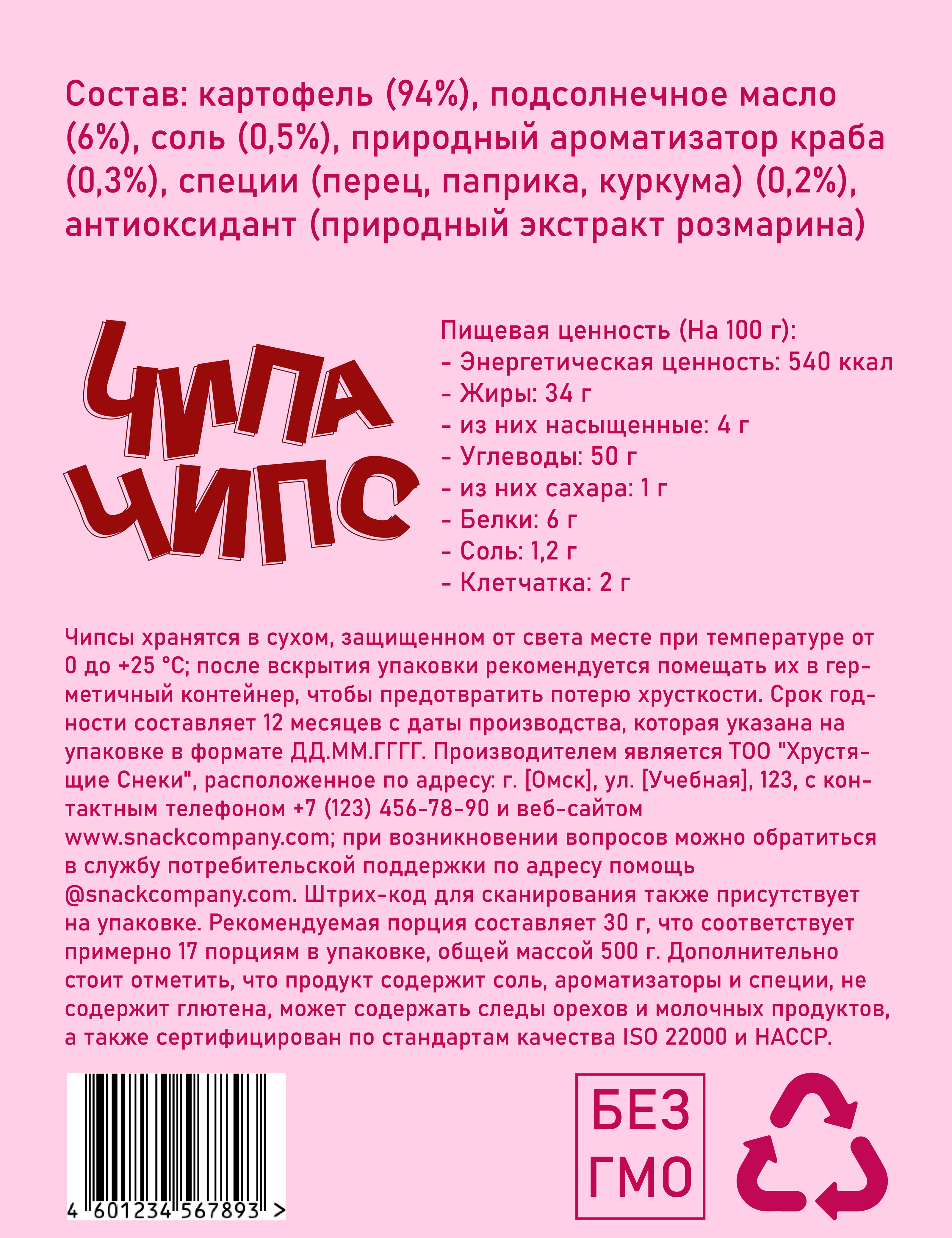 Состав: картофель (94%), подсолнечное масло (6%), соль (0,5%), природный ароматизатор краба (0,3%), специи (перец, паприка, куркума) (0,2%), антиоксидант (природный экстракт розмарина)

ЧИПА
ЧИПС

Пищевая ценность (На 100 г):
- Энергетическая ценность: 540 ккал
- Жиры: 34 г
- из них насыщенные: 4 г
- Углеводы: 50 г
- из них сахара: 1 г
- Белки: 6 г
- Соль: 1,2 г
- Клетчатка: 2 г

Чипсы хранятся в сухом, защищенном от света месте при температуре от 0 до +25 °C; после вскрытия упаковки рекомендуется помещать их в герметичный контейнер, чтобы предотвратить потерю хрусткости. Срок годности составляет 12 месяцев с даты производства, которая указана на упаковке в формате ДД.ММ.ГГГГ. Производителем является ТОО "Хрустящие Снеки", расположенное по адресу: г. [Омск], ул. [Учебная], 123, с контактным телефоном +7 (123) 456-78-90 и веб-сайтом www.snackcompany.com; при возникновении вопросов можно обратиться в службу потребительской поддержки по адресу помощь @snackcompany.com. Штрих-код для сканирования также присутствует на упаковке. Рекомендуемая порция составляет 30 г, что соответствует примерно 17 порциям в упаковке, общей массой 500 г. Дополнительно стоит отметить, что продукт содержит соль, ароматизаторы и специи, не содержит глютена, может содержать следы орехов и молочных продуктов, а также сертифицирован по стандартам качества ISO 22000 и HACCP.

4 601234 567893 >

БЕЗ
ГМО